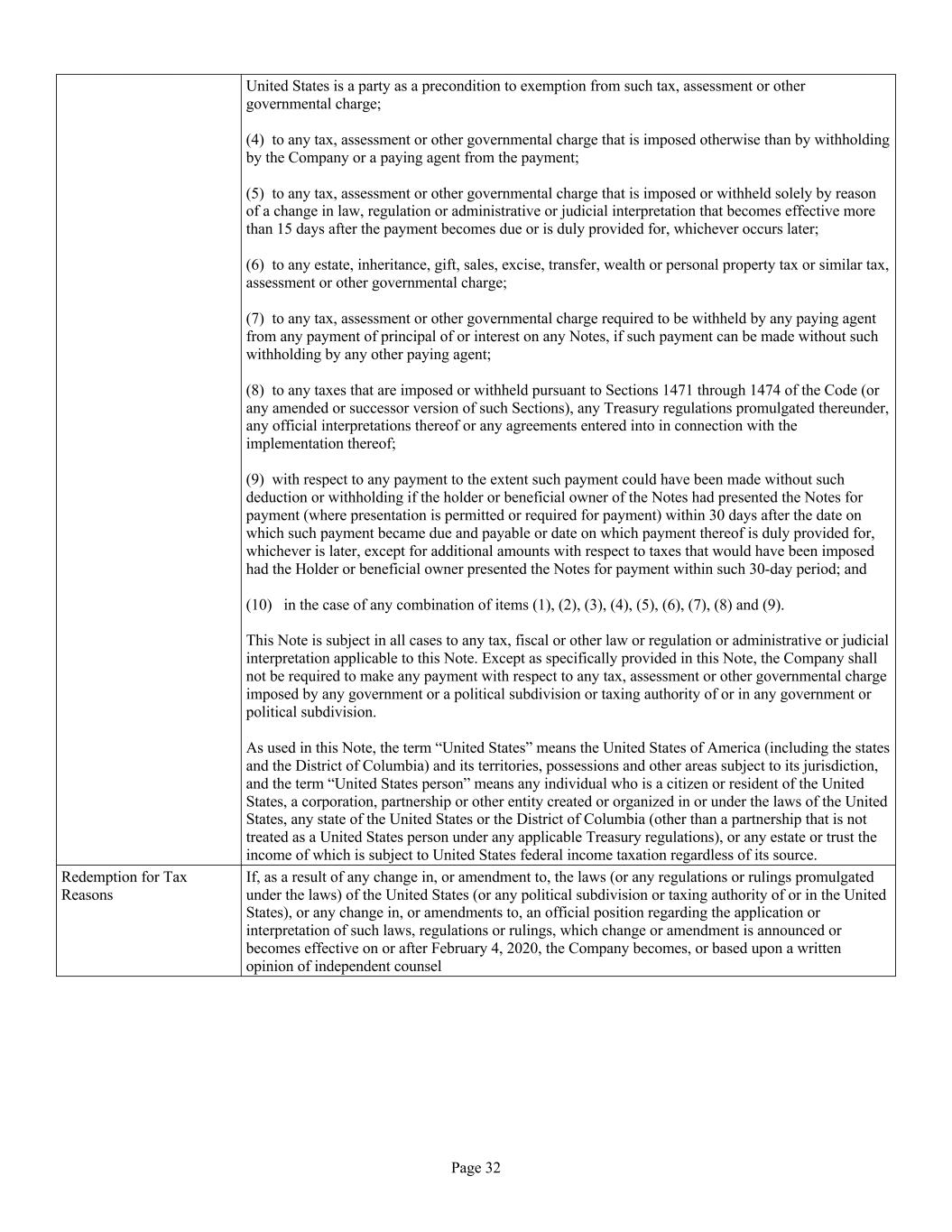 | | |
|---|---|
| | United States is a party as a precondition to exemption from such tax, assessment or other governmental charge;<br><br>(4) to any tax, assessment or other governmental charge that is imposed otherwise than by withholding by the Company or a paying agent from the payment;<br><br>(5) to any tax, assessment or other governmental charge that is imposed or withheld solely by reason of a change in law, regulation or administrative or judicial interpretation that becomes effective more than 15 days after the payment becomes due or is duly provided for, whichever occurs later;<br><br>(6) to any estate, inheritance, gift, sales, excise, transfer, wealth or personal property tax or similar tax, assessment or other governmental charge;<br><br>(7) to any tax, assessment or other governmental charge required to be withheld by any paying agent from any payment of principal of or interest on any Notes, if such payment can be made without such withholding by any other paying agent;<br><br>(8) to any taxes that are imposed or withheld pursuant to Sections 1471 through 1474 of the Code (or any amended or successor version of such Sections), any Treasury regulations promulgated thereunder, any official interpretations thereof or any agreements entered into in connection with the implementation thereof;<br><br>(9) with respect to any payment to the extent such payment could have been made without such deduction or withholding if the holder or beneficial owner of the Notes had presented the Notes for payment (where presentation is permitted or required for payment) within 30 days after the date on which such payment became due and payable or date on which payment thereof is duly provided for, whichever is later, except for additional amounts with respect to taxes that would have been imposed had the Holder or beneficial owner presented the Notes for payment within such 30-day period; and<br><br>(10) in the case of any combination of items (1), (2), (3), (4), (5), (6), (7), (8) and (9).<br><br>This Note is subject in all cases to any tax, fiscal or other law or regulation or administrative or judicial interpretation applicable to this Note. Except as specifically provided in this Note, the Company shall not be required to make any payment with respect to any tax, assessment or other governmental charge imposed by any government or a political subdivision or taxing authority of or in any government or political subdivision.<br><br>As used in this Note, the term “United States” means the United States of America (including the states and the District of Columbia) and its territories, possessions and other areas subject to its jurisdiction, and the term “United States person” means any individual who is a citizen or resident of the United States, a corporation, partnership or other entity created or organized in or under the laws of the United States, any state of the United States or the District of Columbia (other than a partnership that is not treated as a United States person under any applicable Treasury regulations), or any estate or trust the income of which is subject to United States federal income taxation regardless of its source. |
| Redemption for Tax Reasons | If, as a result of any change in, or amendment to, the laws (or any regulations or rulings promulgated under the laws) of the United States (or any political subdivision or taxing authority of or in the United States), or any change in, or amendments to, an official position regarding the application or interpretation of such laws, regulations or rulings, which change or amendment is announced or becomes effective on or after February 4, 2020, the Company becomes, or based upon a written opinion of independent counsel |

Page 32